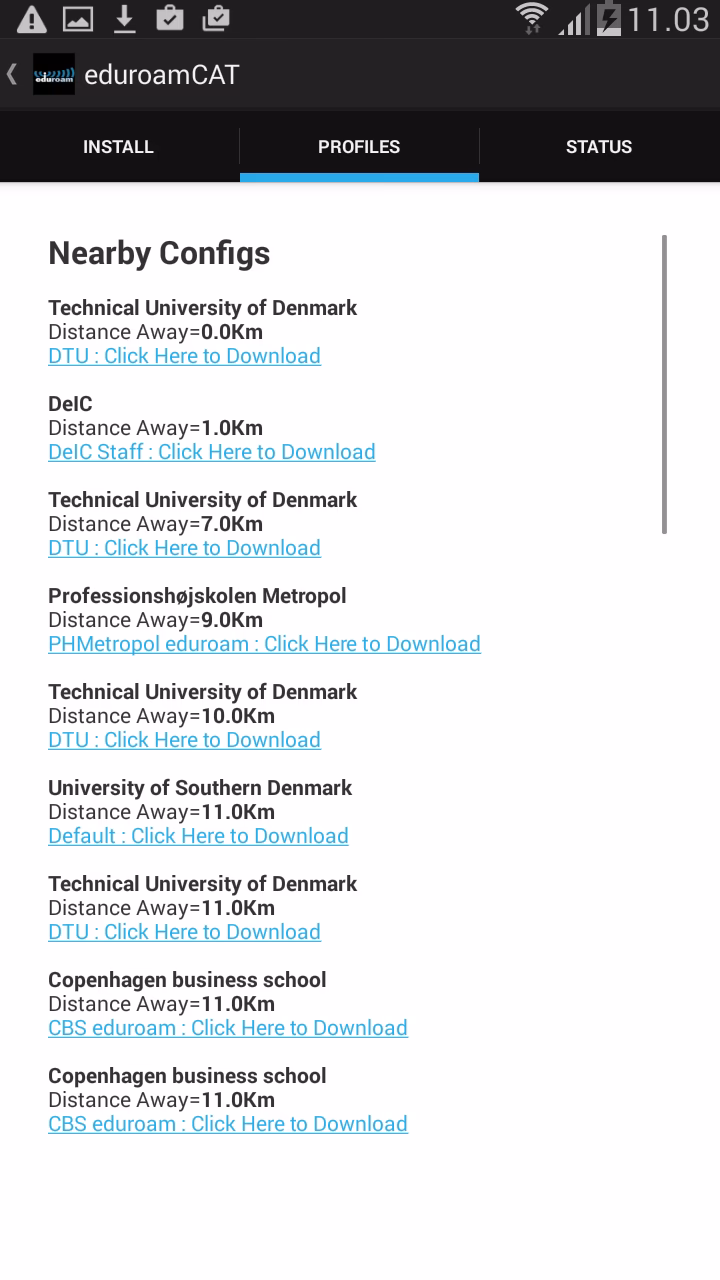 11.03

eduroam

eduroamCAT

INSTALL

PROFILES

STATUS

Nearby Configs

Technical University of Denmark
Distance Away=0.0Km
DTU : Click Here to Download

DeIC
Distance Away=1.0Km
DeIC Staff : Click Here to Download

Technical University of Denmark
Distance Away=7.0Km
DTU : Click Here to Download

Professionshøjskolen Metropol
Distance Away=9.0Km
PHMetropol eduroam : Click Here to Download

Technical University of Denmark
Distance Away=10.0Km
DTU : Click Here to Download

University of Southern Denmark
Distance Away=11.0Km
Default : Click Here to Download

Technical University of Denmark
Distance Away=11.0Km
DTU : Click Here to Download

Copenhagen business school
Distance Away=11.0Km
CBS eduroam : Click Here to Download

Copenhagen business school
Distance Away=11.0Km
CBS eduroam : Click Here to Download